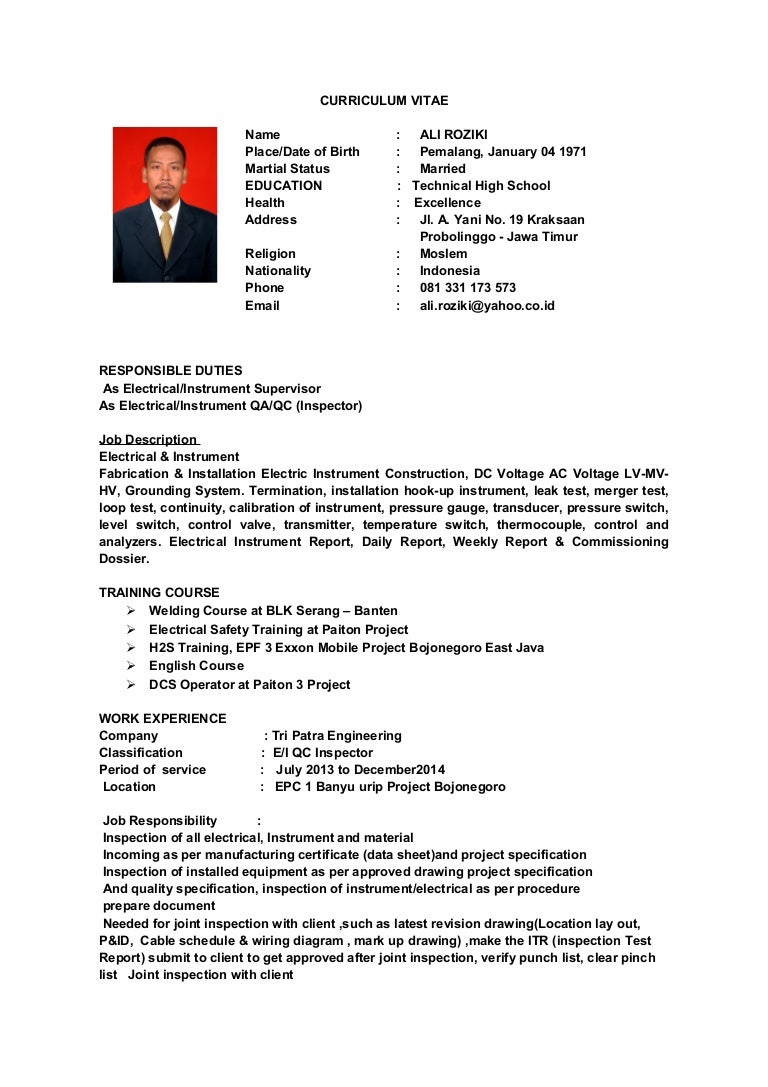 CURRICULUM VITAE

Name : ALI ROZIKI
Place/Date of Birth : Pemalang, January 04 1971
Martial Status : Married
EDUCATION : Technical High School
Health : Excellence
Address : Jl. A. Yani No. 19 Kraksaan Probolinggo - Jawa Timur
Religion : Moslem
Nationality : Indonesia
Phone : 081 331 173 573
Email : ali.roziki@yahoo.co.id

RESPONSIBLE DUTIES
As Electrical/Instrument Supervisor
As Electrical/Instrument QA/QC (Inspector)

Job Description
Electrical & Instrument
Fabrication & Installation Electric Instrument Construction, DC Voltage AC Voltage LV-MV-HV, Grounding System. Termination, installation hook-up instrument, leak test, merger test, loop test, continuity, calibration of instrument, pressure gauge, transducer, pressure switch, level switch, control valve, transmitter, temperature switch, thermocouple, control and analyzers. Electrical Instrument Report, Daily Report, Weekly Report & Commissioning Dossier.

TRAINING COURSE
➢ Welding Course at BLK Serang – Banten
➢ Electrical Safety Training at Paiton Project
➢ H2S Training, EPF 3 Exxon Mobile Project Bojonegoro East Java
➢ English Course
➢ DCS Operator at Paiton 3 Project

WORK EXPERIENCE
Company : Tri Patra Engineering
Classification : E/I QC Inspector
Period of service : July 2013 to December2014
Location : EPC 1 Banyu urip Project Bojonegoro

Job Responsibility :
Inspection of all electrical, Instrument and material
Incoming as per manufacturing certificate (data sheet)and project specification
Inspection of installed equipment as per approved drawing project specification
And quality specification, inspection of instrument/electrical as per procedure
prepare document
Needed for joint inspection with client ,such as latest revision drawing(Location lay out, P&ID, Cable schedule & wiring diagram , mark up drawing) ,make the ITR (inspection Test Report) submit to client to get approved after joint inspection, verify punch list, clear pinch list Joint inspection with client